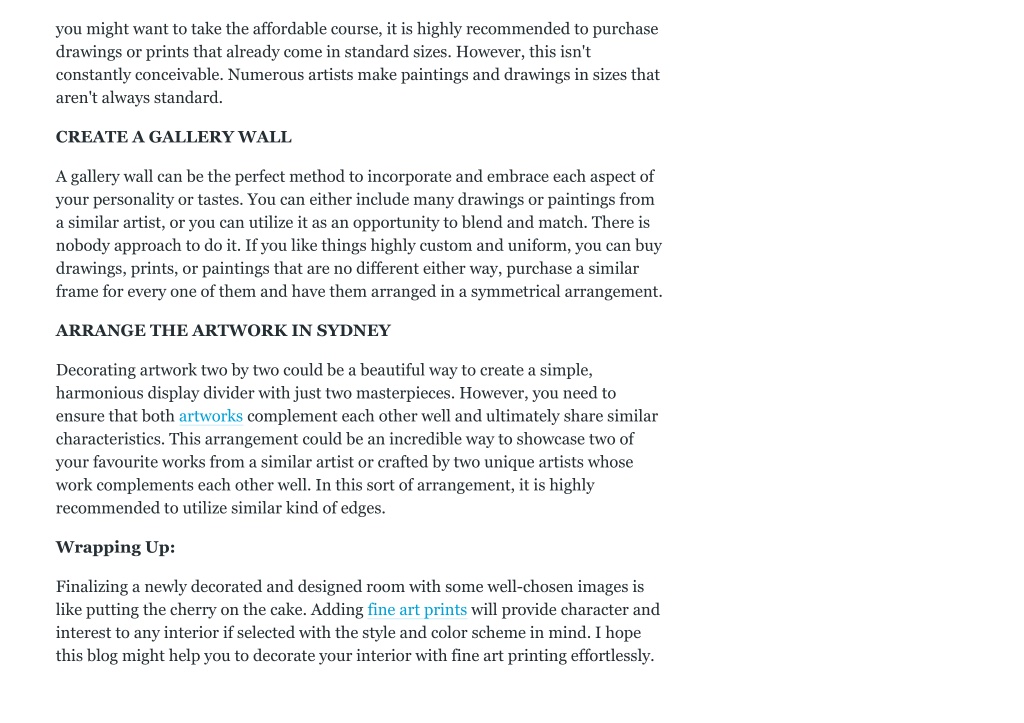 you might want to take the affordable course, it is highly recommended to purchase drawings or prints that already come in standard sizes. However, this isn't constantly conceivable. Numerous artists make paintings and drawings in sizes that aren't always standard.

CREATE A GALLERY WALL

A gallery wall can be the perfect method to incorporate and embrace each aspect of your personality or tastes. You can either include many drawings or paintings from a similar artist, or you can utilize it as an opportunity to blend and match. There is nobody approach to do it. If you like things highly custom and uniform, you can buy drawings, prints, or paintings that are no different either way, purchase a similar frame for every one of them and have them arranged in a symmetrical arrangement.

ARRANGE THE ARTWORK IN SYDNEY

Decorating artwork two by two could be a beautiful way to create a simple, harmonious display divider with just two masterpieces. However, you need to ensure that both artworks complement each other well and ultimately share similar characteristics. This arrangement could be an incredible way to showcase two of your favourite works from a similar artist or crafted by two unique artists whose work complements each other well. In this sort of arrangement, it is highly recommended to utilize similar kind of edges.

Wrapping Up:

Finalizing a newly decorated and designed room with some well-chosen images is like putting the cherry on the cake. Adding fine art prints will provide character and interest to any interior if selected with the style and color scheme in mind. I hope this blog might help you to decorate your interior with fine art printing effortlessly.